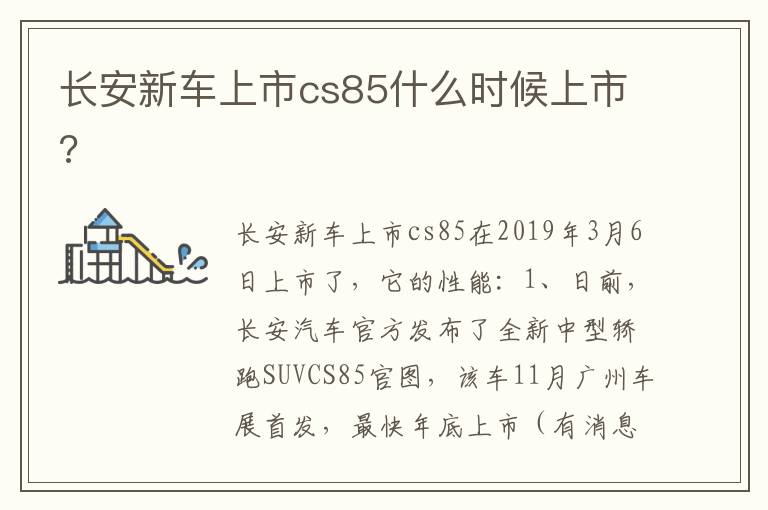 长安新车上市cs85什么时候上市?

长安新车上市cs85在2019年3月6日上市了，它的性能：1、日前，长安汽车官方发布了全新中型轿跑SUVCS85官图，该车11月广州车展首发，最快年底上市（有消息